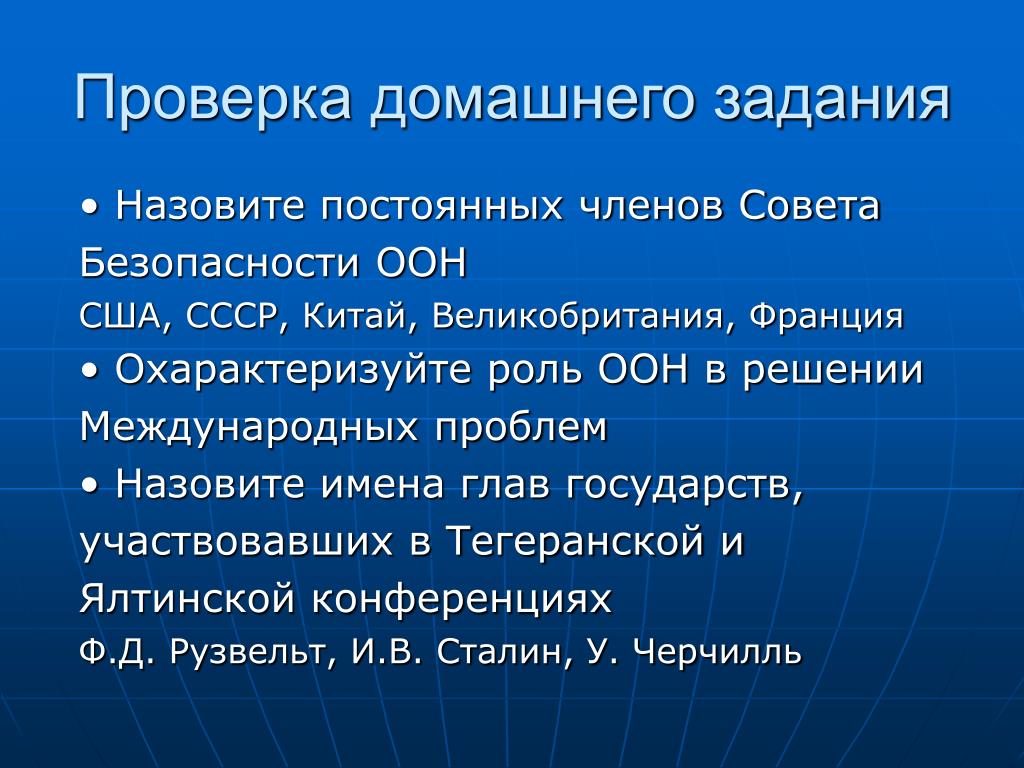 Проверка домашнего задания

• Назовите постоянных членов Совета Безопасности ООН

США, СССР, Китай, Великобритания, Франция

• Охарактеризуйте роль ООН в решении Международных проблем

• Назовите имена глав государств, участвовавших в Тегеранской и Ялтинской конференциях

Ф.Д. Рузвельт, И.В. Сталин, У. Черчилль